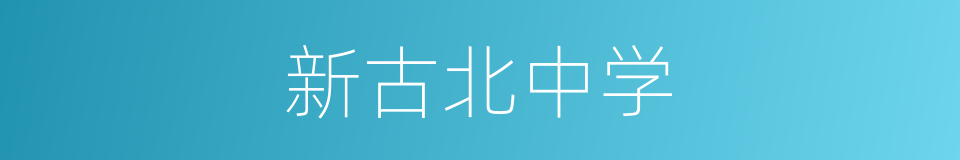 新古北中学